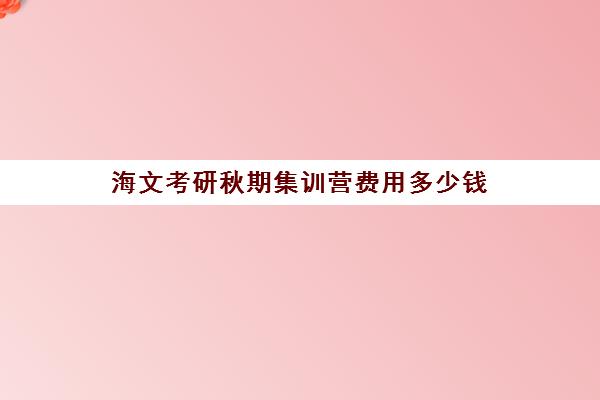 海文考研秋期集训营费用多少钱